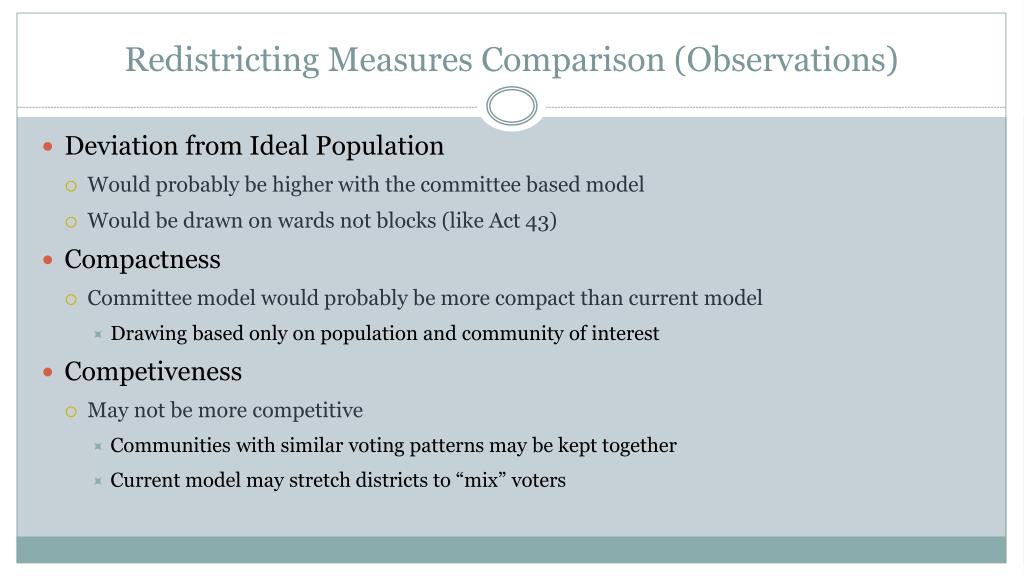 Redistricting Measures Comparison (Observations)

Deviation from Ideal Population

Would probably be higher with the committee based model

Would be drawn on wards not blocks (like Act 43)

Compactness

Committee model would probably be more compact than current model

Drawing based only on population and community of interest

Competiveness

May not be more competitive

Communities with similar voting patterns may be kept together

Current model may stretch districts to “mix” voters